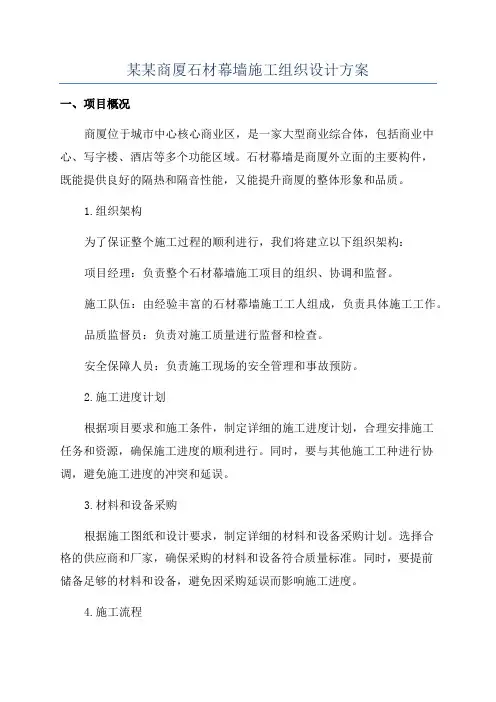 某某商厦石材幕墙施工组织设计方案

一、项目概况

商厦位于城市中心核心商业区，是一家大型商业综合体，包括商业中心、写字楼、酒店等多个功能区域。石材幕墙是商厦外立面的主要构件，既能提供良好的隔热和隔音性能，又能提升商厦的整体形象和品质。

1.组织架构

为了保证整个施工过程的顺利进行，我们将建立以下组织架构：

项目经理：负责整个石材幕墙施工项目的组织、协调和监督。

施工队伍：由经验丰富的石材幕墙施工工人组成，负责具体施工工作。

品质监督员：负责对施工质量进行监督和检查。

安全保障人员：负责施工现场的安全管理和事故预防。

2.施工进度计划

根据项目要求和施工条件，制定详细的施工进度计划，合理安排施工任务和资源，确保施工进度的顺利进行。同时，要与其他施工工种进行协调，避免施工进度的冲突和延误。

3.材料和设备采购

根据施工图纸和设计要求，制定详细的材料和设备采购计划。选择合格的供应商和厂家，确保采购的材料和设备符合质量标准。同时，要提前储备足够的材料和设备，避免因采购延误而影响施工进度。

4.施工流程